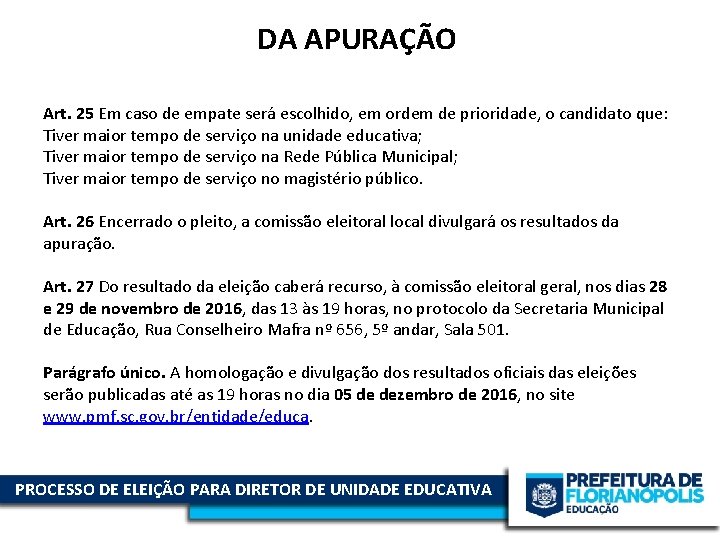 DA APURAÇÃO

Art. 25 Em caso de empate será escolhido, em ordem de prioridade, o candidato que:
Tiver maior tempo de serviço na unidade educativa;
Tiver maior tempo de serviço na Rede Pública Municipal;
Tiver maior tempo de serviço no magistério público.

Art. 26 Encerrado o pleito, a comissão eleitoral local divulgará os resultados da apuração.

Art. 27 Do resultado da eleição caberá recurso, à comissão eleitoral geral, nos dias 28 e 29 de novembro de 2016, das 13 às 19 horas, no protocolo da Secretaria Municipal de Educação, Rua Conselheiro Mafra nº 656, 5º andar, Sala 501.

Parágrafo único. A homologação e divulgação dos resultados oficiais das eleições serão publicadas até as 19 horas no dia 05 de dezembro de 2016, no site www.pmf.sc.gov.br/entidade/educa.

PROCESSO DE ELEIÇÃO PARA DIRETOR DE UNIDADE EDUCATIVA

PREFEITURA DE FLORIANÓPOLIS
EDUCAÇÃO